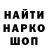 НАЙТИ
НАРКО
ШОП